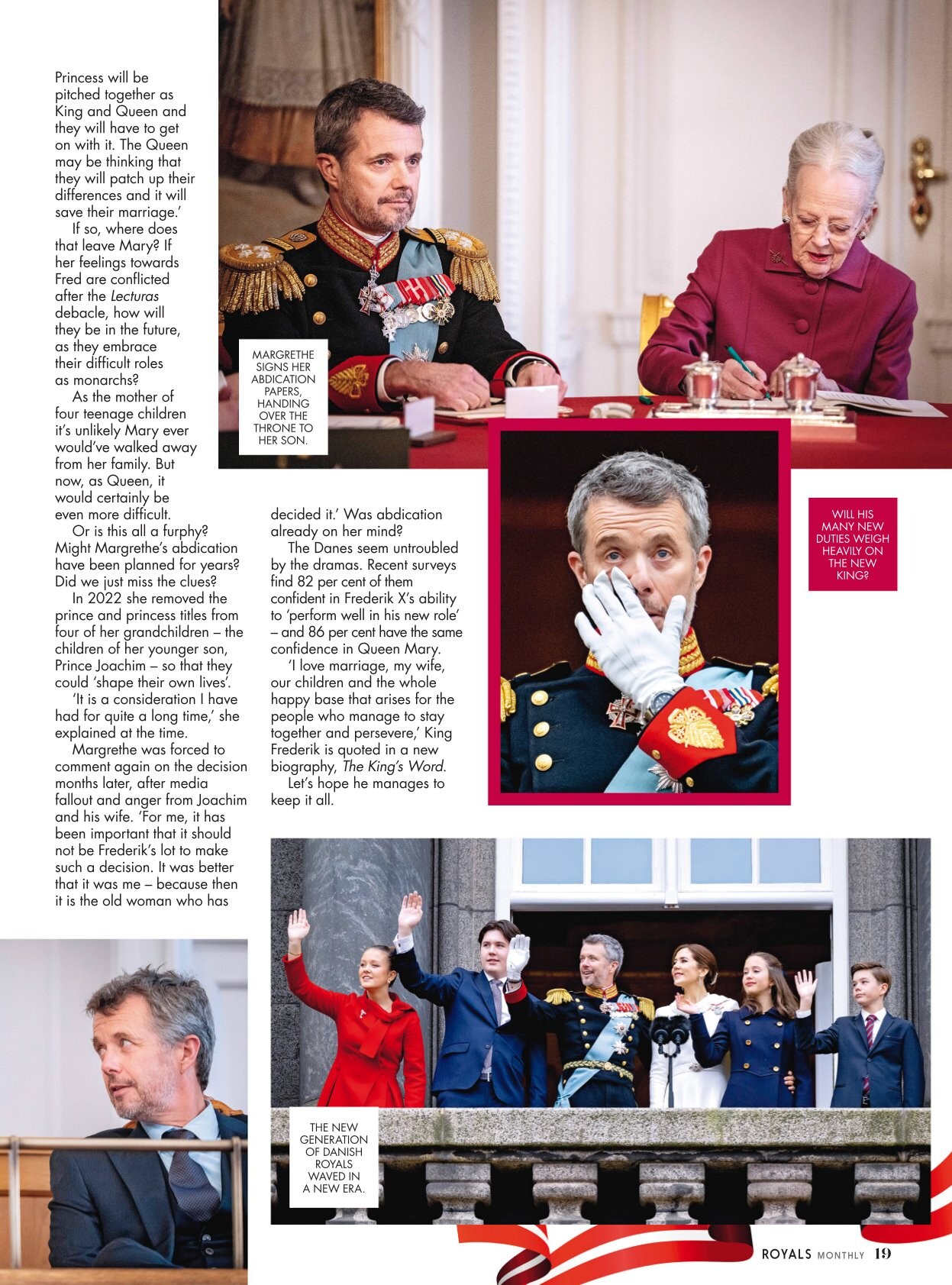 Princess will be pitched together as King and Queen and they will have to get on with it. The Queen may be thinking that they will patch up their differences and it will save their marriage.'

If so, where does that leave Mary? If her feelings towards Fred are conflicted after the Lecturas debacle, how will they be in the future, as they embrace their difficult roles as monarchs?

As the mother of four teenage children it's unlikely Mary ever would've walked away from her family. But now, as Queen, it would certainly be even more difficult.

Or is this all a furphy? Might Margrethe's abdication have been planned for years? Did we just miss the clues?

In 2022 she removed the prince and princess titles from four of her grandchildren – the children of her younger son, Prince Joachim – so that they could 'shape their own lives'.

'It is a consideration I have had for quite a long time,' she explained at the time.

Margrethe was forced to comment again on the decision months later, after media fallout and anger from Joachim and his wife. 'For me, it has been important that it should not be Frederik's lot to make such a decision. It was better that it was me – because then it is the old woman who has decided it.' Was abdication already on her mind?

The Danes seem untroubled by the dramas. Recent surveys find 82 per cent of them confident in Frederik X's ability to 'perform well in his new role' – and 86 per cent have the same confidence in Queen Mary.

'I love marriage, my wife, our children and the whole happy base that arises for the people who manage to stay together and persevere,' King Frederik is quoted in a new biography, The King's Word.

Let's hope he manages to keep it all.

MARGRETHE SIGNS HER ABDICATION PAPERS, HANDING OVER THE THRONE TO HER SON.

WILL HIS MANY NEW DUTIES WEIGH HEAVILY ON THE NEW KING?

THE NEW GENERATION OF DANISH ROYALS WAVED IN A NEW ERA.

ROYALS MONTHLY 19